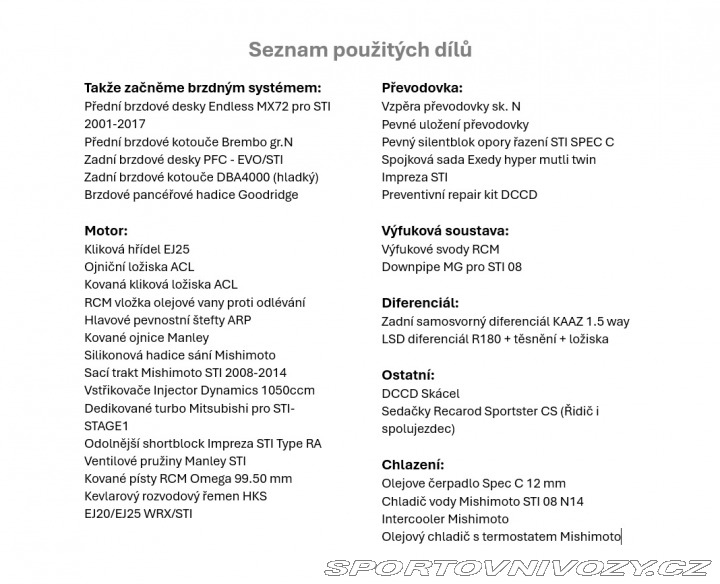 Seznam použitých dílů

Takže začněme brzdným systémem:
Přední brzdové desky Endless MX72 pro STI 2001-2017
Přední brzdové kotouče Brembo gr.N
Zadní brzdové desky PFC - EVO/STI
Zadní brzdové kotouče DBA4000 (hladký)
Brzdové pancéřové hadice Goodridge

Motor:
Kliková hřídel EJ25
Ojniční ložiska ACL
Kovaná kliková ložiska ACL
RCM vložka olejové vany proti odlévání
Hlavové pevnostní štefty ARP
Kované ojnice Manley
Silikonová hadice sání Mishimoto
Sací trakt Mishimoto STI 2008-2014
Vstřikovače Injector Dynamics 1050ccm
Dedikované turbo Mitsubishi pro STI-STAGE1
Odolnější shortblock Impreza STI Type RA
Ventilové pružiny Manley STI
Kované písty RCM Omega 99.50 mm
Kevlarový rozvodový řemen HKS EJ20/EJ25 WRX/STI

Převodovka:
Vzpěra převodovky sk. N
Pevné uložení převodovky
Pevný silentblok opory řazení STI SPEC C
Spojková sada Exedy hyper mutli twin Impreza STI
Preventivní repair kit DCCD

Výfuková soustava:
Výfukové svody RCM
Downpipe MG pro STI 08

Diferenciál:
Zadní samosvorný diferenciál KAAZ 1.5 way
LSD diferenciál R180 + těsnění + ložiska

Ostatní:
DCCD Skácel
Sedačky Recarod Sportster CS (Řidič i spolujezdec)

Chlazení:
Olejove čerpadlo Spec C 12 mm
Chladič vody Mishimoto STI 08 N14
Intercooler Mishimoto
Olejový chladič s termostatem Mishimoto

SPORTOVNIVOZY.CZ